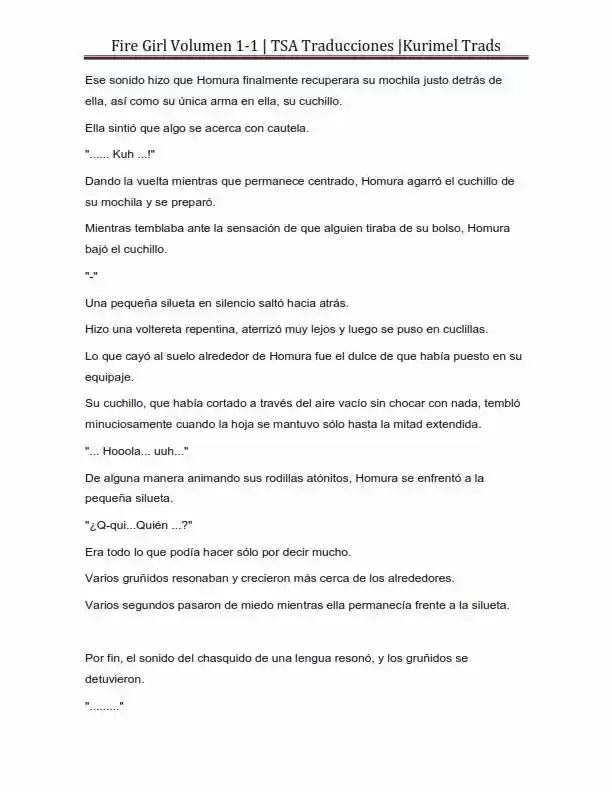 Fire Girl Volumen 1-1 | TSA Traducciones |Kurimel Trads

Ese sonido hizo que Homura finalmente recuperara su mochila justo detrás de ella, así como su única arma en ella, su cuchillo.

Ella sintió que algo se acerca con cautela.

"...... Kuh ...!"

Dando la vuelta mientras que permanece centrado, Homura agarró el cuchillo de su mochila y se preparó.

Mientras temblaba ante la sensación de que alguien tiraba de su bolso, Homura bajó el cuchillo.

"-"

Una pequeña silueta en silencio saltó hacia atrás.

Hizo una voltereta repentina, aterrizó muy lejos y luego se puso en cuclillas.

Lo que cayó al suelo alrededor de Homura fue el dulce de que había puesto en su equipaje.

Su cuchillo, que había cortado a través del aire vacío sin chocar con nada, tembló minuciosamente cuando la hoja se mantuvo sólo hasta la mitad extendida.

"... Hooola... uuh..."

De alguna manera animando sus rodillas atónitos, Homura se enfrentó a la pequeña silueta.

"¿Q-qui...Quién ...?"

Era todo lo que podía hacer sólo por decir mucho.

Varios gruñidos resonaban y crecieron más cerca de los alrededores.

Varios segundos pasaron de miedo mientras ella permanecía frente a la silueta.

Por fin, el sonido del chasquido de una lengua resonó, y los gruñidos se detuvieron.

"........."